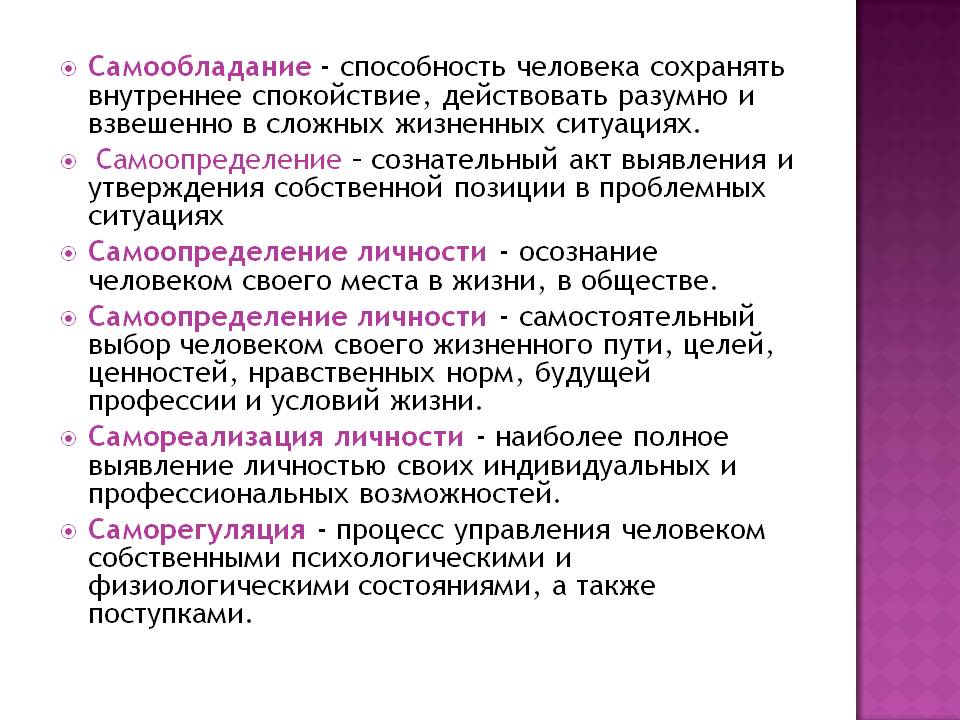 Самообладание - способность человека сохранять внутреннее спокойствие, действовать разумно и взвешенно в сложных жизненных ситуациях.

Самоопределение – сознательный акт выявления и утверждения собственной позиции в проблемных ситуациях

Самоопределение личности - осознание человеком своего места в жизни, в обществе.

Самоопределение личности - самостоятельный выбор человеком своего жизненного пути, целей, ценностей, нравственных норм, будущей профессии и условий жизни.

Самореализация личности - наиболее полное выявление личностью своих индивидуальных и профессиональных возможностей.

Саморегуляция - процесс управления человеком собственными психологическими и физиологическими состояниями, а также поступками.